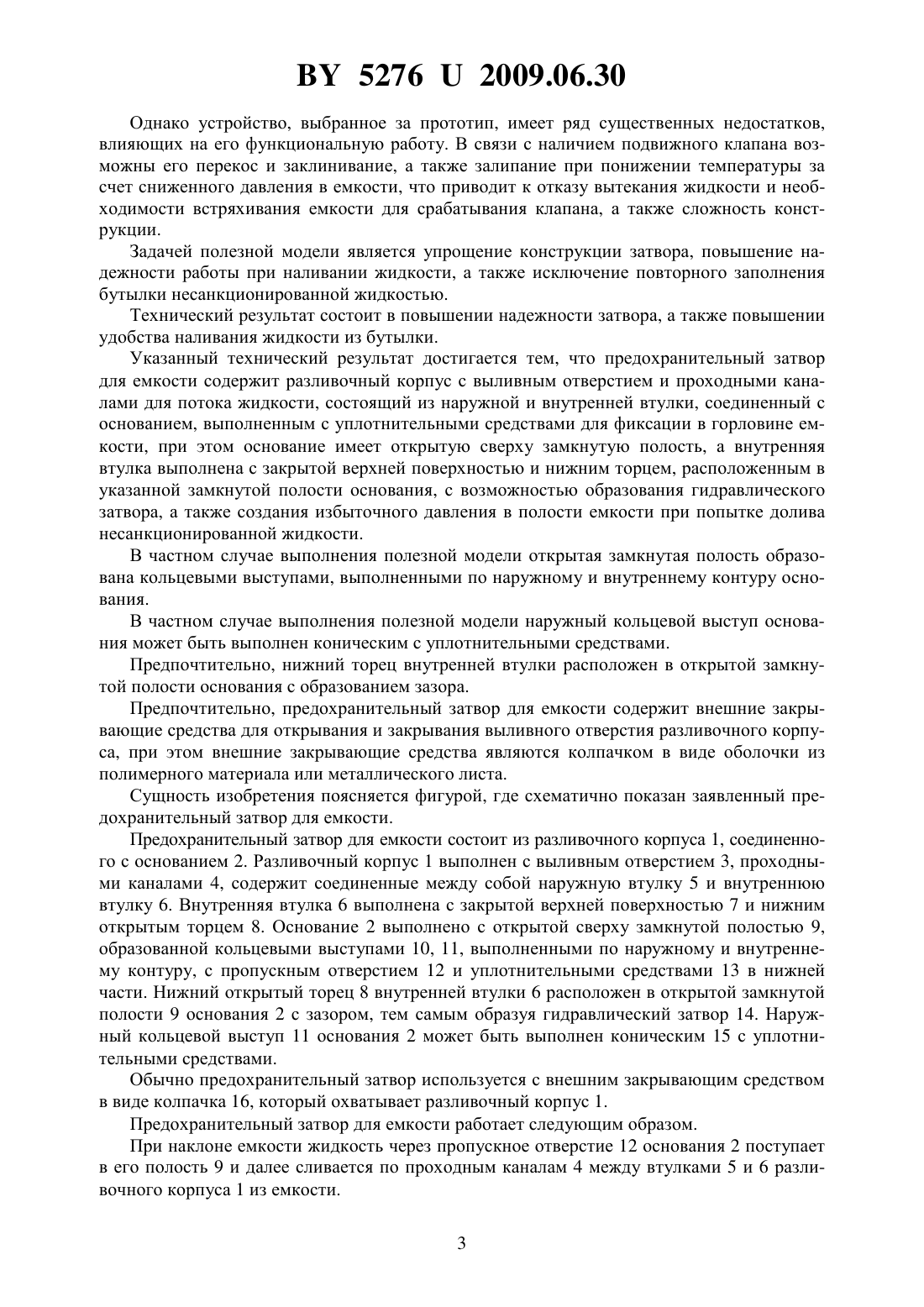 BY 5276 U 2009.06.30

Однако устройство, выбранное за прототип, имеет ряд существенных недостатков, влияющих на его функциональную работу. В связи с наличием подвижного клапана возможны его перекос и заклинивание, а также залипание при понижении температуры за счет сниженного давления в емкости, что приводит к отказу вытекания жидкости и необходимости встряхивания емкости для срабатывания клапана, а также сложность конструкции.

Задачей полезной модели является упрощение конструкции затвора, повышение надежности работы при наливании жидкости, а также исключение повторного заполнения бутылки несанкционированной жидкостью.

Технический результат состоит в повышении надежности затвора, а также повышении удобства наливания жидкости из бутылки.

Указанный технический результат достигается тем, что предохранительный затвор для емкости содержит разливочный корпус с выливным отверстием и проходными каналами для потока жидкости, состоящий из наружной и внутренней втулки, соединенный с основанием, выполненным с уплотнительными средствами для фиксации в горловине емкости, при этом основание имеет открытую сверху замкнутую полость, а внутренняя втулка выполнена с закрытой верхней поверхностью и нижним торцем, расположенным в указанной замкнутой полости основания, с возможностью образования гидравлического затвора, а также создания избыточного давления в полости емкости при попытке долива несанкционированной жидкости.

В частном случае выполнения полезной модели открытая замкнутая полость образована кольцевыми выступами, выполненными по наружному и внутреннему контуру основания.

В частном случае выполнения полезной модели наружный кольцевой выступ основания может быть выполнен коническим с уплотнительными средствами.

Предпочтительно, нижний торец внутренней втулки расположен в открытой замкнутой полости основания с образованием зазора.

Предпочтительно, предохранительный затвор для емкости содержит внешние закрывающие средства для открывания и закрывания выливного отверстия разливочного корпуса, при этом внешние закрывающие средства являются колпачком в виде оболочки из полимерного материала или металлического листа.

Сущность изобретения поясняется фигурой, где схематично показан заявленный предохранительный затвор для емкости.

Предохранительный затвор для емкости состоит из разливочного корпуса 1, соединенного с основанием 2. Разливочный корпус 1 выполнен с выливным отверстием 3, проходными каналами 4, содержит соединенные между собой наружную втулку 5 и внутреннюю втулку 6. Внутренняя втулка 6 выполнена с закрытой верхней поверхностью 7 и нижним открытым торцем 8. Основание 2 выполнено с открытой сверху замкнутой полостью 9, образованной кольцевыми выступами 10, 11, выполненными по наружному и внутреннему контуру, с пропускным отверстием 12 и уплотнительными средствами 13 в нижней части. Нижний открытый торец 8 внутренней втулки 6 расположен в открытой замкнутой полости 9 основания 2 с зазором, тем самым образуя гидравлический затвор 14. Наружный кольцевой выступ 11 основания 2 может быть выполнен коническим 15 с уплотнительными средствами.

Обычно предохранительный затвор используется с внешним закрывающим средством в виде колпачка 16, который охватывает разливочный корпус 1.

Предохранительный затвор для емкости работает следующим образом.

При наклоне емкости жидкость через пропускное отверстие 12 основания 2 поступает в его полость 9 и далее сливается по проходным каналам 4 между втулками 5 и 6 разливочного корпуса 1 из емкости.

3